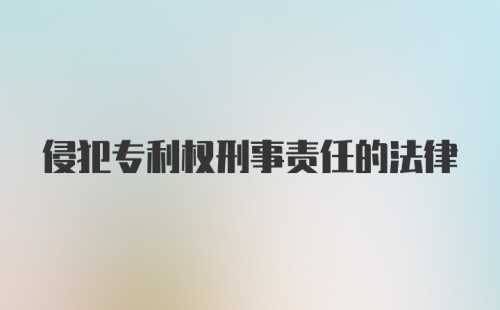 侵犯专利权刑事责任的法律